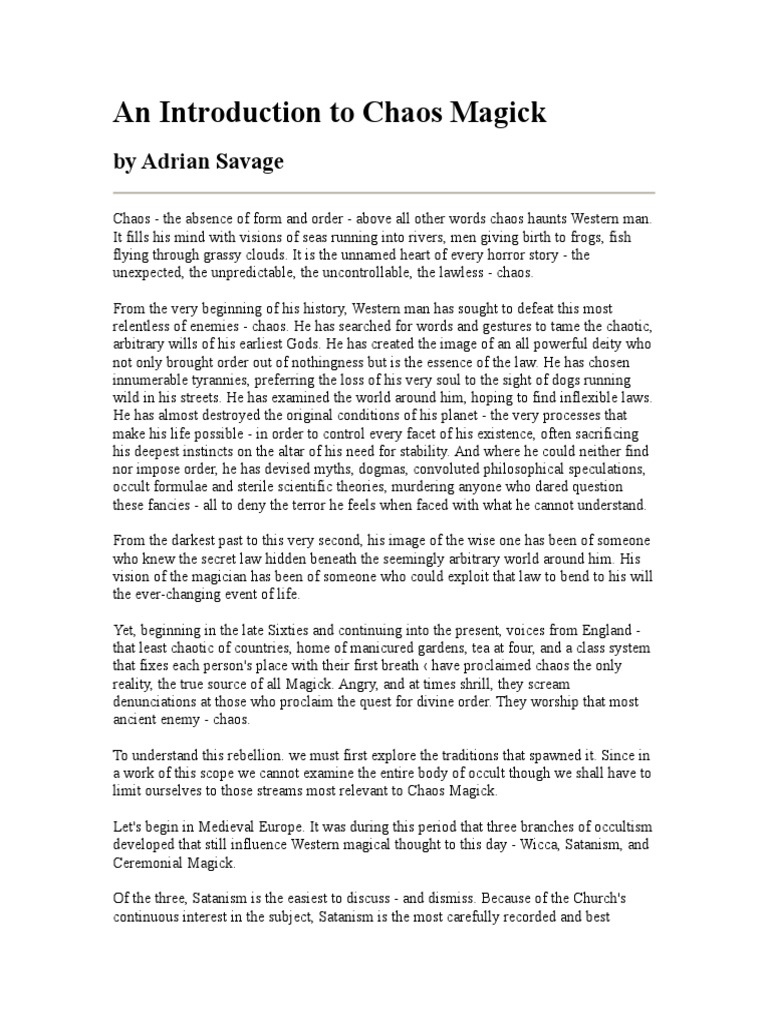 An Introduction to Chaos Magick

by Adrian Savage

Chaos - the absence of form and order - above all other words chaos haunts Western man. It fills his mind with visions of seas running into rivers, men giving birth to frogs, fish flying through grassy clouds. It is the unnamed heart of every horror story - the unexpected, the unpredictable, the uncontrollable, the lawless - chaos.

From the very beginning of his history, Western man has sought to defeat this most relentless of enemies - chaos. He has searched for words and gestures to tame the chaotic, arbitrary wills of his earliest Gods. He has created the image of an all powerful deity who not only brought order out of nothingness but is the essence of the law. He has chosen innumerable tyrannies, preferring the loss of his very soul to the sight of dogs running wild in his streets. He has examined the world around him, hoping to find inflexible laws. He has almost destroyed the original conditions of his planet - the very processes that make his life possible - in order to control every facet of his existence, often sacrificing his deepest instincts on the altar of his need for stability. And where he could neither find nor impose order, he has devised myths, dogmas, convoluted philosophical speculations, occult formulae and sterile scientific theories, murdering anyone who dared question these fancies - all to deny the terror he feels when faced with what he cannot understand.

From the darkest past to this very second, his image of the wise one has been of someone who knew the secret law hidden beneath the seemingly arbitrary world around him. His vision of the magician has been of someone who could exploit that law to bend to his will the ever-changing event of life.

Yet, beginning in the late Sixties and continuing into the present, voices from England - that least chaotic of countries, home of manicured gardens, tea at four, and a class system that fixes each person's place with their first breath ‹ have proclaimed chaos the only reality, the true source of all Magick. Angry, and at times shrill, they scream denunciations at those who proclaim the quest for divine order. They worship that most ancient enemy - chaos.

To understand this rebellion. we must first explore the traditions that spawned it. Since in a work of this scope we cannot examine the entire body of occult though we shall have to limit ourselves to those streams most relevant to Chaos Magick.

Let's begin in Medieval Europe. It was during this period that three branches of occultism developed that still influence Western magical thought to this day - Wicca, Satanism, and Ceremonial Magick.

Of the three, Satanism is the easiest to discuss - and dismiss. Because of the Church's continuous interest in the subject, Satanism is the most carefully recorded and best